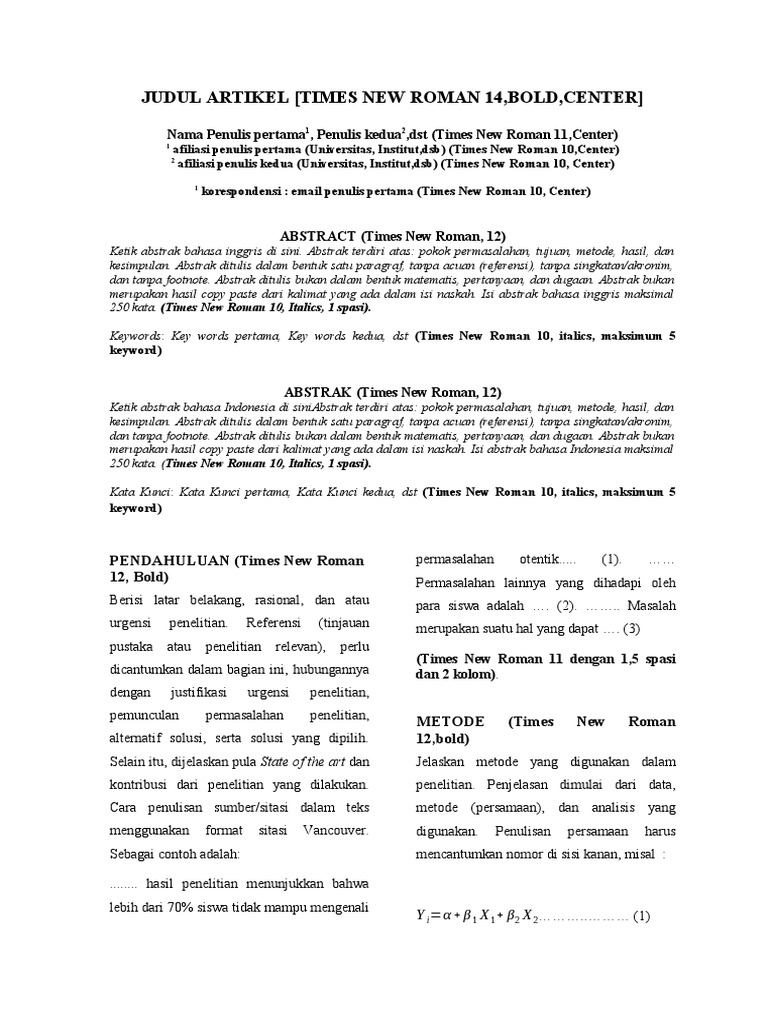 JUDUL ARTIKEL [TIMES NEW ROMAN 14,BOLD,CENTER]

Nama Penulis pertama$^1$, Penulis kedua$^2$,dst (Times New Roman 11,Center)
$^1$ afiliasi penulis pertama (Universitas, Institut,dsb) (Times New Roman 10,Center)
$^2$ afiliasi penulis kedua (Universitas, Institut,dsb) (Times New Roman 10, Center)

$^1$ korespondensi : email penulis pertama (Times New Roman 10, Center)

ABSTRACT (Times New Roman, 12)
Ketik abstrak bahasa inggris di sini. Abstrak terdiri atas: pokok permasalahan, tujuan, metode, hasil, dan kesimpulan. Abstrak ditulis dalam bentuk satu paragraf, tanpa acuan (referensi), tanpa singkatan/akronim, dan tanpa footnote. Abstrak ditulis bukan dalam bentuk matematis, pertanyaan, dan dugaan. Abstrak bukan merupakan hasil copy paste dari kalimat yang ada dalam isi naskah. Isi abstrak bahasa inggris maksimal 250 kata. (Times New Roman 10, Italics, 1 spasi).

Keywords: Key words pertama, Key words kedua, dst (Times New Roman 10, italics, maksimum 5 keyword)

ABSTRAK (Times New Roman, 12)
Ketik abstrak bahasa Indonesia di sini.Abstrak terdiri atas: pokok permasalahan, tujuan, metode, hasil, dan kesimpulan. Abstrak ditulis dalam bentuk satu paragraf, tanpa acuan (referensi), tanpa singkatan/akronim, dan tanpa footnote. Abstrak ditulis bukan dalam bentuk matematis, pertanyaan, dan dugaan. Abstrak bukan merupakan hasil copy paste dari kalimat yang ada dalam isi naskah. Isi abstrak bahasa Indonesia maksimal 250 kata. (Times New Roman 10, Italics, 1 spasi).

Kata Kunci: Kata Kunci pertama, Kata Kunci kedua, dst (Times New Roman 10, italics, maksimum 5 keyword)

PENDAHULUAN (Times New Roman 12, Bold)
Berisi latar belakang, rasional, dan atau urgensi penelitian. Referensi (tinjauan pustaka atau penelitian relevan), perlu dicantumkan dalam bagian ini, hubungannya dengan justifikasi urgensi penelitian, pemunculan permasalahan penelitian, alternatif solusi, serta solusi yang dipilih. Selain itu, dijelaskan pula State of the art dan kontribusi dari penelitian yang dilakukan. Cara penulisan sumber/sitasi dalam teks menggunakan format sitasi Vancouver. Sebagai contoh adalah:

........ hasil penelitian menunjukkan bahwa lebih dari 70% siswa tidak mampu mengenali permasalahan otentik..... (1). …… Permasalahan lainnya yang dihadapi oleh para siswa adalah …. (2). …….. Masalah merupakan suatu hal yang dapat …. (3)

(Times New Roman 11 dengan 1,5 spasi dan 2 kolom).

METODE (Times New Roman 12,bold)
Jelaskan metode yang digunakan dalam penelitian. Penjelasan dimulai dari data, metode (persamaan), dan analisis yang digunakan. Penulisan persamaan harus mencantumkan nomor di sisi kanan, misal :

$Y_i = \alpha + \beta_1 X_1 + \beta_2 X_2$………………… (1)